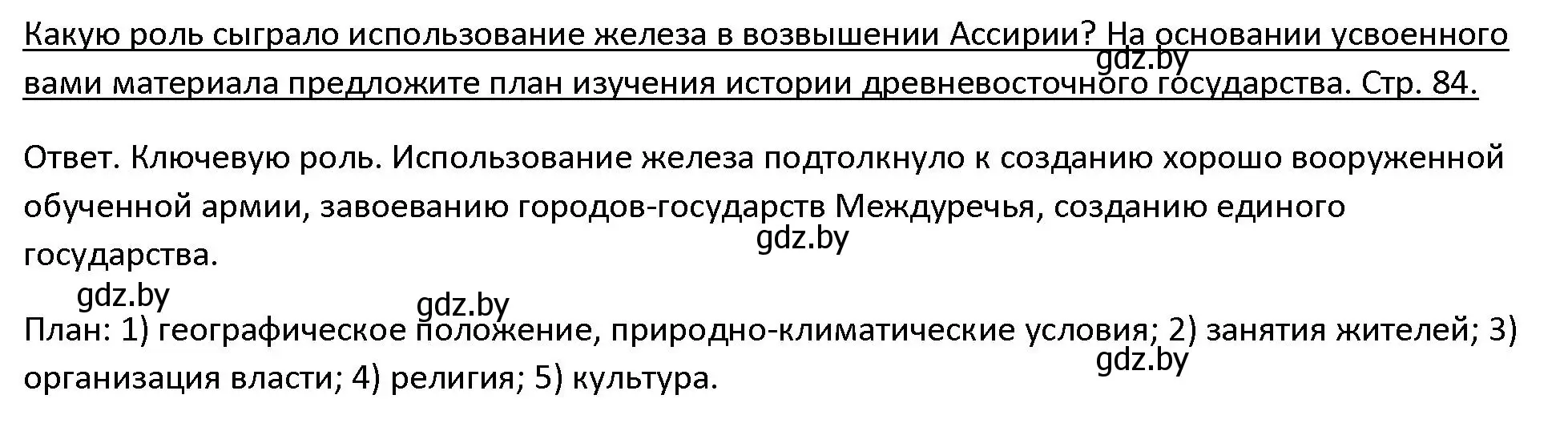 Какую роль сыграло использование железа в возвышении Ассирии? На основании усвоенного вами материала предложите план изучения истории древневосточного государства. Стр. 84.
gdz.by

Ответ. Ключевую роль. Использование железа подтолкнуло к созданию хорошо вооруженной обученной армии, завоеванию городов-государств Междуречья, созданию единого государства.
gdz.by

gdz.by
gdz.by

План: 1) географическое положение, природно-климатические условия; 2) занятия жителей; 3) организация власти; 4) религия; 5) культура.
gdz.by